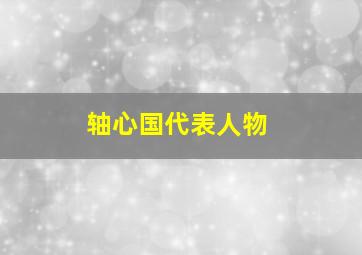 轴心国代表人物